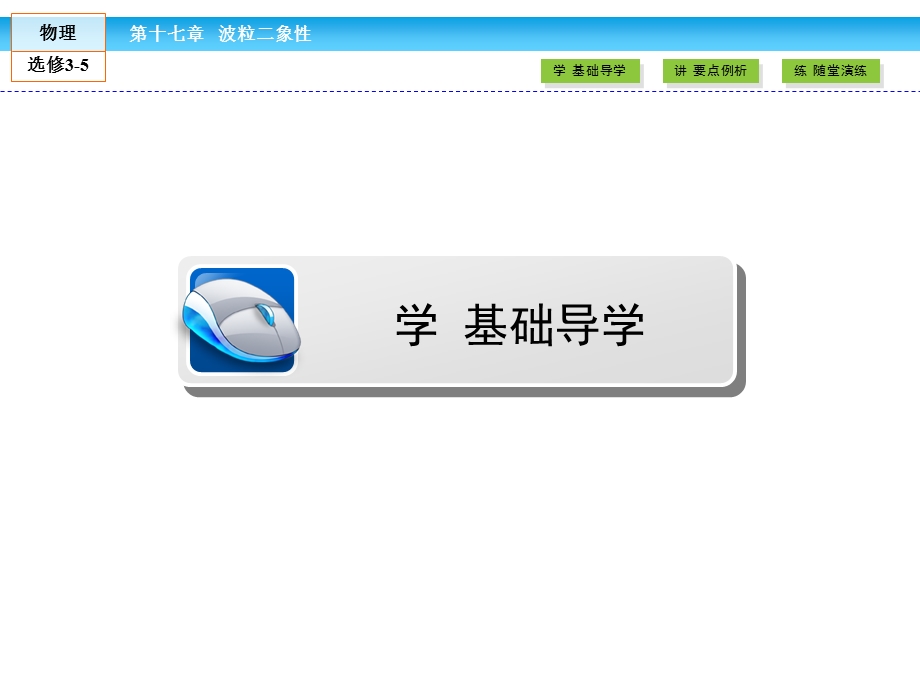 物理
选修3-5

第十七章　波粒二象性

学 基础导学　讲 要点例析　练 随堂演练

学 基础导学